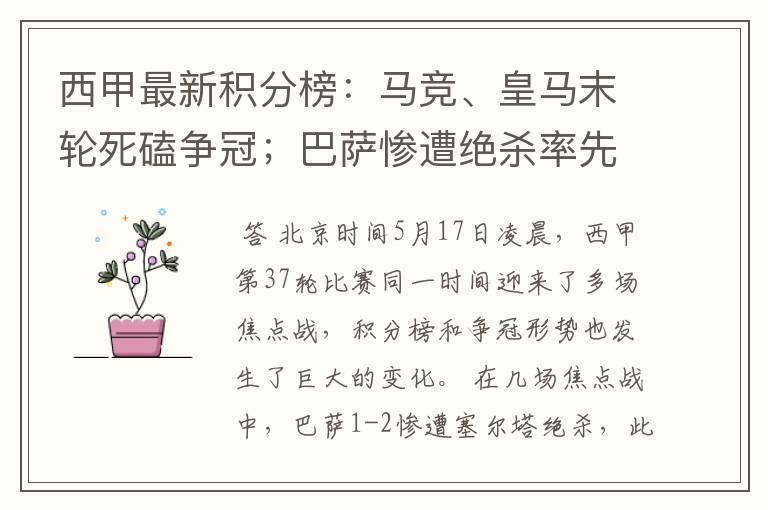 西甲最新积分榜：马竞、皇马末轮死磕争冠；巴萨惨遭绝杀率先

答 北京时间5月17日凌晨，西甲第37轮比赛同一时间迎来了多场焦点战，积分榜和争冠形势也发生了巨大的变化。 在几场焦点战中，巴萨1-2惨遭塞尔塔绝杀，此